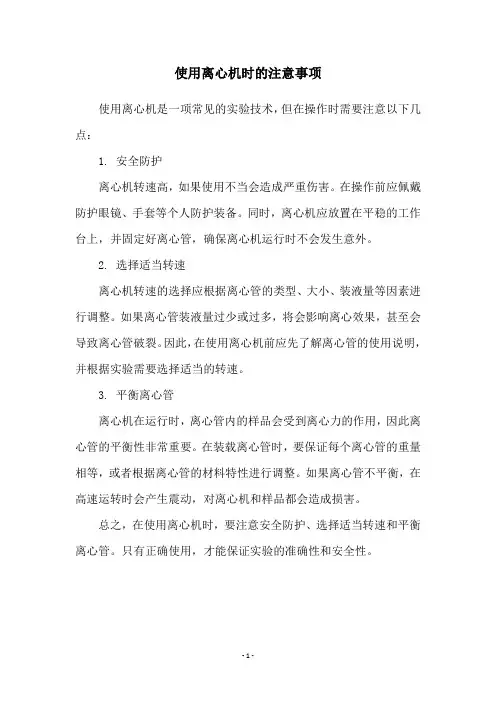 使用离心机时的注意事项

使用离心机是一项常见的实验技术，但在操作时需要注意以下几点：

1. 安全防护

离心机转速高，如果使用不当会造成严重伤害。在操作前应佩戴防护眼镜、手套等个人防护装备。同时，离心机应放置在平稳的工作台上，并固定好离心管，确保离心机运行时不会发生意外。

2. 选择适当转速

离心机转速的选择应根据离心管的类型、大小、装液量等因素进行调整。如果离心管装液量过少或过多，将会影响离心效果，甚至会导致离心管破裂。因此，在使用离心机前应先了解离心管的使用说明，并根据实验需要选择适当的转速。

3. 平衡离心管

离心机在运行时，离心管内的样品会受到离心力的作用，因此离心管的平衡性非常重要。在装载离心管时，要保证每个离心管的重量相等，或者根据离心管的材料特性进行调整。如果离心管不平衡，在高速运转时会产生震动，对离心机和样品都会造成损害。

总之，在使用离心机时，要注意安全防护、选择适当转速和平衡离心管。只有正确使用，才能保证实验的准确性和安全性。

- 1 -